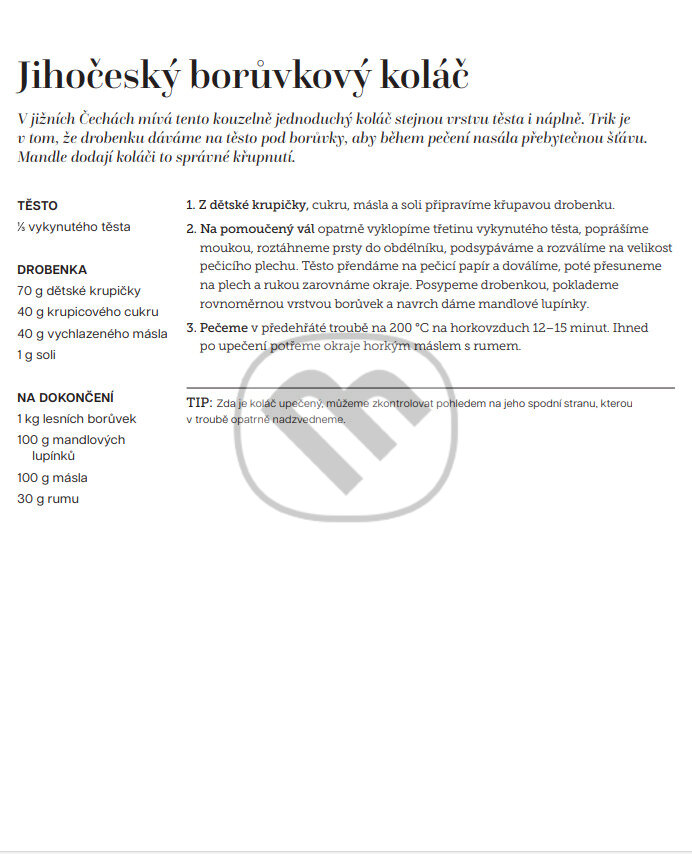 Jihočeský borůvkový koláč

V jižních Čechách mívá tento kouzelně jednoduchý koláč stejnou vrstvu těsta i náplně. Trik je v tom, že drobenku dáváme na těsto pod borůvky, aby během pečení nasála přebytečnou šťávu. Mandle dodají koláči to správné křupnutí.

TĚSTO
⅓ vykynutého těsta

DROBENKA
70 g dětské krupičky
40 g krupicového cukru
40 g vychlazeného másla
1 g soli

NA DOKONČENÍ
1 kg lesních borůvek
100 g mandlových lupínků
100 g másla
30 g rumu

1. Z dětské krupičky, cukru, másla a soli připravíme křupavou drobenku.

2. Na pomoučený vál opatrně vyklopíme třetinu vykynutého těsta, poprášíme moukou, roztáhneme prsty do obdélníku, podsypáváme a rozválíme na velikost pečicího plechu. Těsto přendáme na pečicí papír a doválíme, poté přesuneme na plech a rukou zarovnáme okraje. Posypeme drobenkou, poklademe rovnoměrnou vrstvou borůvek a navrch dáme mandlové lupínky.

3. Pečeme v předehřáté troubě na 200 °C na horkovzduch 12–15 minut. Ihned po upečení potřeme okraje horkým máslem s rumem.

TIP: Zda je koláč upečený, můžeme zkontrolovat pohledem na jeho spodní stranu, kterou v troubě opatrně nadzvedneme.